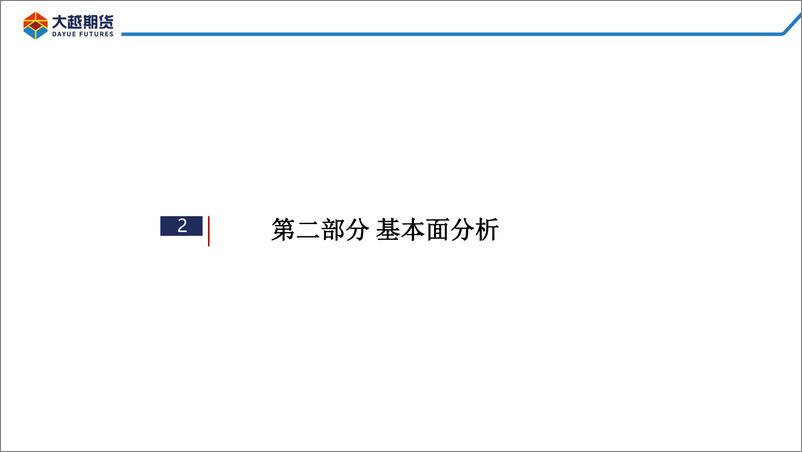 大越期货
DAYUE FUTURES

2

第二部分 基本面分析